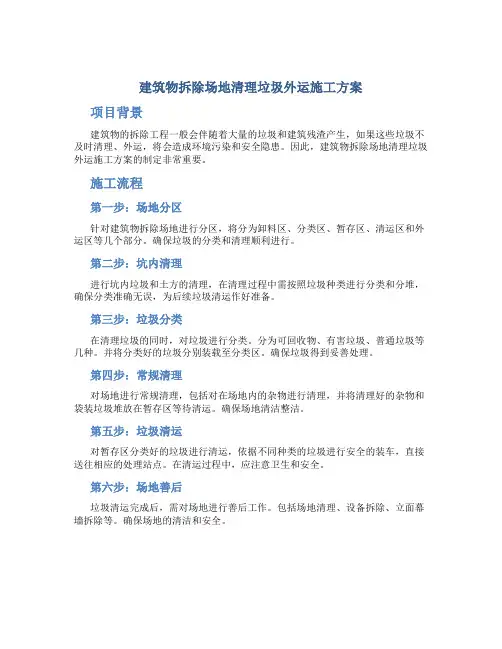 建筑物拆除场地清理垃圾外运施工方案

项目背景

建筑物的拆除工程一般会伴随着大量的垃圾和建筑残渣产生，如果这些垃圾不及时清理、外运，将会造成环境污染和安全隐患。因此，建筑物拆除场地清理垃圾外运施工方案的制定非常重要。

施工流程

第一步：场地分区

针对建筑物拆除场地进行分区，将分为卸料区、分类区、暂存区、清运区和外运区等几个部分。确保垃圾的分类和清理顺利进行。

第二步：坑内清理

进行坑内垃圾和土方的清理，在清理过程中需按照垃圾种类进行分类和分堆，确保分类准确无误，为后续垃圾清运作好准备。

第三步：垃圾分类

在清理垃圾的同时，对垃圾进行分类。分为可回收物、有害垃圾、普通垃圾等几种。并将分类好的垃圾分别装载至分类区。确保垃圾得到妥善处理。

第四步：常规清理

对场地进行常规清理，包括对在场地内的杂物进行清理，并将清理好的杂物和袋装垃圾堆放在暂存区等待清运。确保场地清洁整洁。

第五步：垃圾清运

对暂存区分类好的垃圾进行清运，依据不同种类的垃圾进行安全的装车，直接送往相应的处理站点。在清运过程中，应注意卫生和安全。

第六步：场地善后

垃圾清运完成后，需对场地进行善后工作。包括场地清理、设备拆除、立面幕墙拆除等。确保场地的清洁和安全。